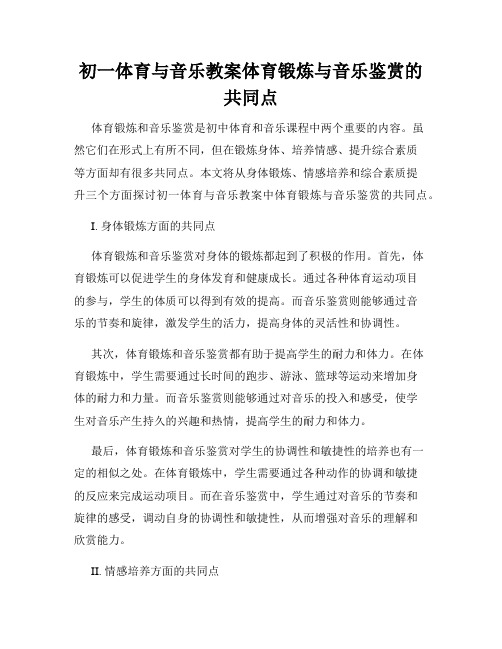 初一体育与音乐教案体育锻炼与音乐鉴赏的共同点

体育锻炼和音乐鉴赏是初中体育和音乐课程中两个重要的内容。虽然它们在形式上有所不同，但在锻炼身体、培养情感、提升综合素质等方面却有很多共同点。本文将从身体锻炼、情感培养和综合素质提升三个方面探讨初一体育与音乐教案中体育锻炼与音乐鉴赏的共同点。

I. 身体锻炼方面的共同点

体育锻炼和音乐鉴赏对身体的锻炼都起到了积极的作用。首先，体育锻炼可以促进学生的身体发育和健康成长。通过各种体育运动项目的参与，学生的体质可以得到有效的提高。而音乐鉴赏则能够通过音乐的节奏和旋律，激发学生的活力，提高身体的灵活性和协调性。

其次，体育锻炼和音乐鉴赏都有助于提高学生的耐力和体力。在体育锻炼中，学生需要通过长时间的跑步、游泳、篮球等运动来增加身体的耐力和力量。而音乐鉴赏则能够通过对音乐的投入和感受，使学生对音乐产生持久的兴趣和热情，提高学生的耐力和体力。

最后，体育锻炼和音乐鉴赏对学生的协调性和敏捷性的培养也有一定的相似之处。在体育锻炼中，学生需要通过各种动作的协调和敏捷的反应来完成运动项目。而在音乐鉴赏中，学生通过对音乐的节奏和旋律的感受，调动自身的协调性和敏捷性，从而增强对音乐的理解和欣赏能力。

II. 情感培养方面的共同点